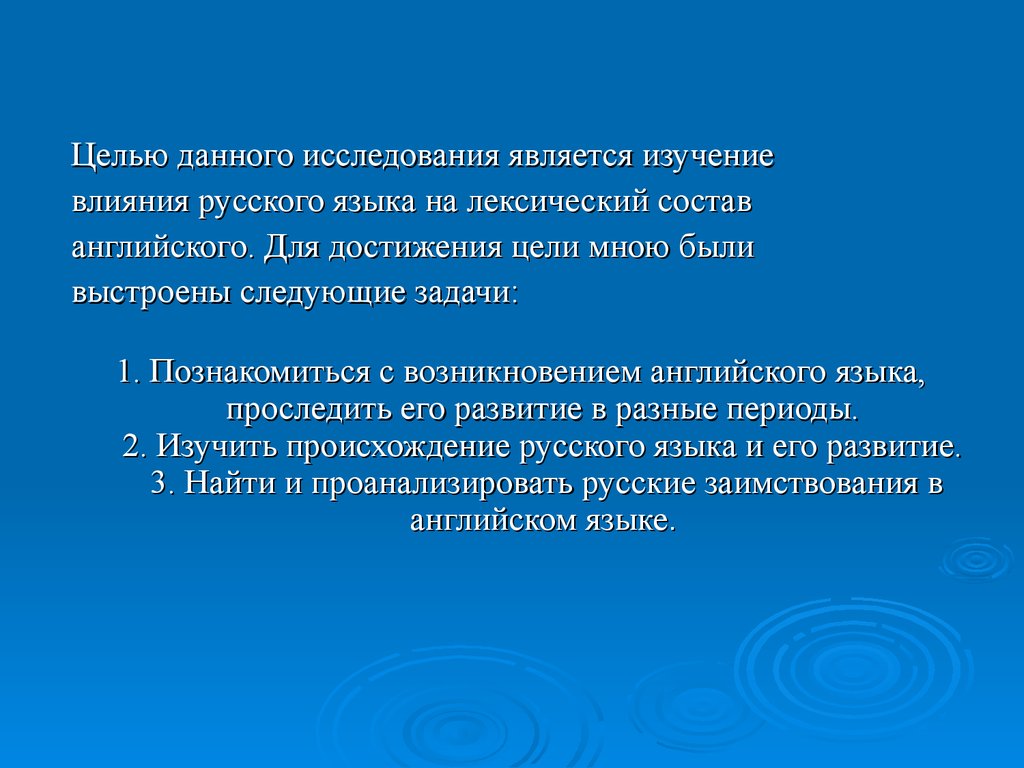 Целью данного исследования является изучение влияния русского языка на лексический состав английского. Для достижения цели мною были выстроены следующие задачи:

1. Познакомиться с возникновением английского языка, проследить его развитие в разные периоды.
2. Изучить происхождение русского языка и его развитие.
3. Найти и проанализировать русские заимствования в английском языке.